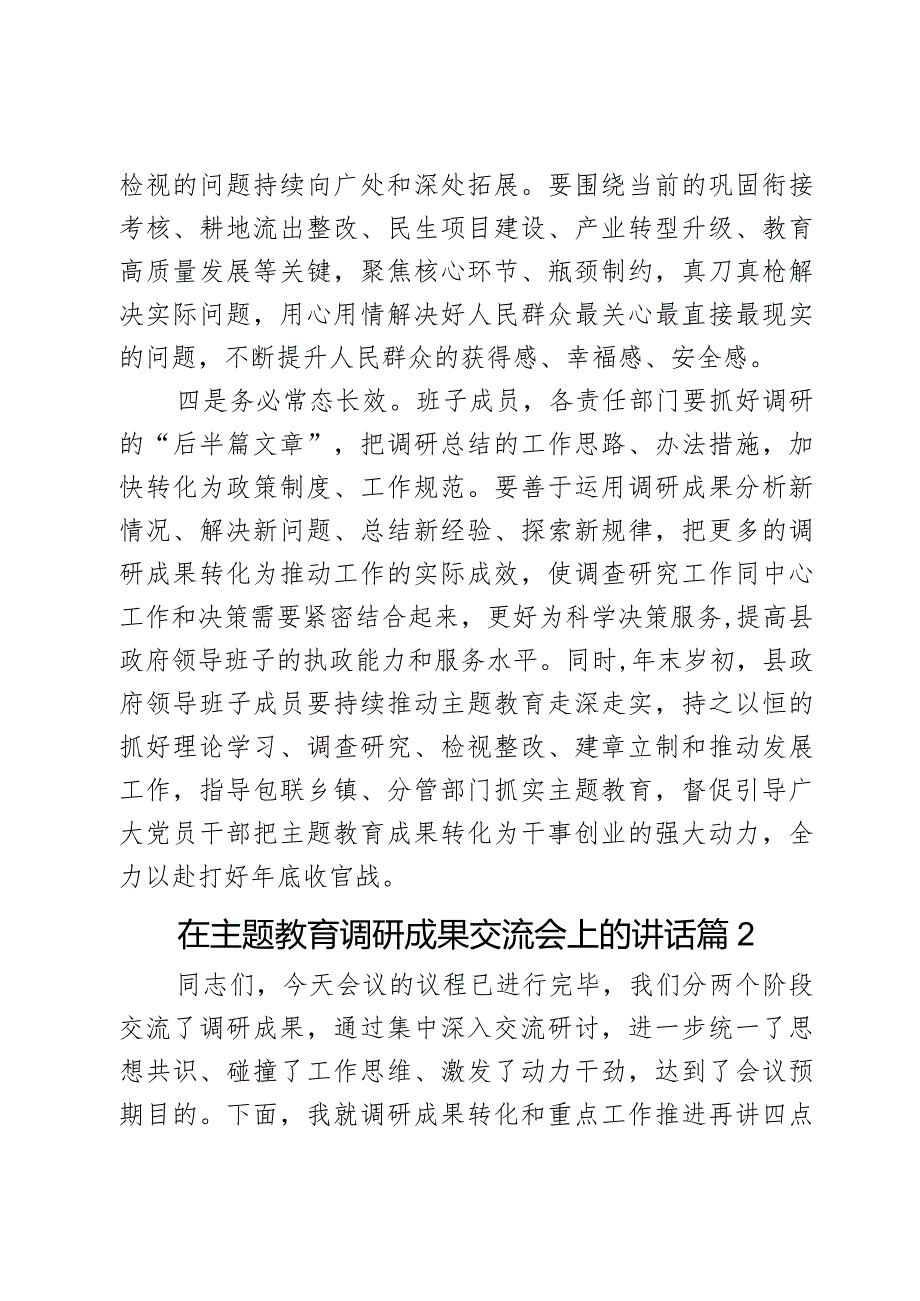 检视的问题持续向广处和深处拓展。要围绕当前的巩固衔接考核、耕地流出整改、民生项目建设、产业转型升级、教育高质量发展等关键，聚焦核心环节、瓶颈制约，真刀真枪解决实际问题，用心用情解决好人民群众最关心最直接最现实的问题，不断提升人民群众的获得感、幸福感、安全感。

四是务必常态长效。班子成员，各责任部门要抓好调研的“后半篇文章”，把调研总结的工作思路、办法措施，加快转化为政策制度、工作规范。要善于运用调研成果分析新情况、解决新问题、总结新经验、探索新规律，把更多的调研成果转化为推动工作的实际成效，使调查研究工作同中心工作和决策需要紧密结合起来，更好为科学决策服务,提高县政府领导班子的执政能力和服务水平。同时,年末岁初，县政府领导班子成员要持续推动主题教育走深走实，持之以恒的抓好理论学习、调查研究、检视整改、建章立制和推动发展工作，指导包联乡镇、分管部门抓实主题教育，督促引导广大党员干部把主题教育成果转化为干事创业的强大动力，全力以赴打好年底收官战。

在主题教育调研成果交流会上的讲话篇2

同志们，今天会议的议程已进行完毕，我们分两个阶段交流了调研成果，通过集中深入交流研讨，进一步统一了思想共识、碰撞了工作思维、激发了动力干劲，达到了会议预期目的。下面，我就调研成果转化和重点工作推进再讲四点